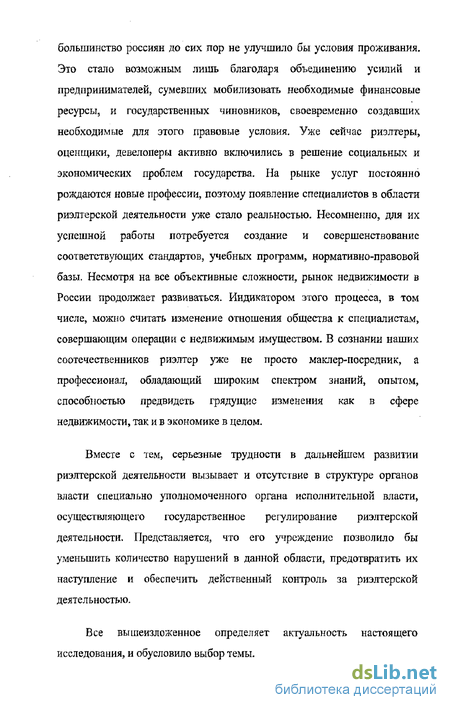 большинство россиян до сих пор не улучшило бы условия проживания. Это стало возможным лишь благодаря объединению усилий и предпринимателей, сумевших мобилизовать необходимые финансовые ресурсы, и государственных чиновников, своевременно создавших необходимые для этого правовые условия. Уже сейчас риэлтеры, оценщики, девелоперы активно включились в решение социальных и экономических проблем государства. На рынке услуг постоянно рождаются новые профессии, поэтому появление специалистов в области риэлтерской деятельности уже стало реальностью. Несомненно, для их успешной работы потребуется создание и совершенствование соответствующих стандартов, учебных программ, нормативно-правовой базы. Несмотря на все объективные сложности, рынок недвижимости в России продолжает развиваться. Индикатором этого процесса, в том числе, можно считать изменение отношения общества к специалистам, совершающим операции с недвижимым имуществом. В сознании наших соотечественников риэлтер уже не просто маклер-посредник, а профессионал, обладающий широким спектром знаний, опытом, способностью предвидеть грядущие изменения как в сфере недвижимости, так и в экономике в целом.

Вместе с тем, серьезные трудности в дальнейшем развитии риэлтерской деятельности вызывает и отсутствие в структуре органов власти специально уполномоченного органа исполнительной власти, осуществляющего государственное регулирование риэлтерской деятельности. Представляется, что его учреждение позволило бы уменьшить количество нарушений в данной области, предотвратить их наступление и обеспечить действенный контроль за риэлтерской деятельностью.

Все вышеизложенное определяет актуальность настоящего исследования, и обусловило выбор темы.

dsLib.net
библиотека диссертаций